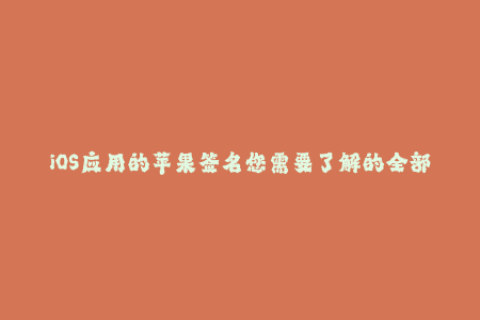 iOS应用的苹果签名您需要了解的全部